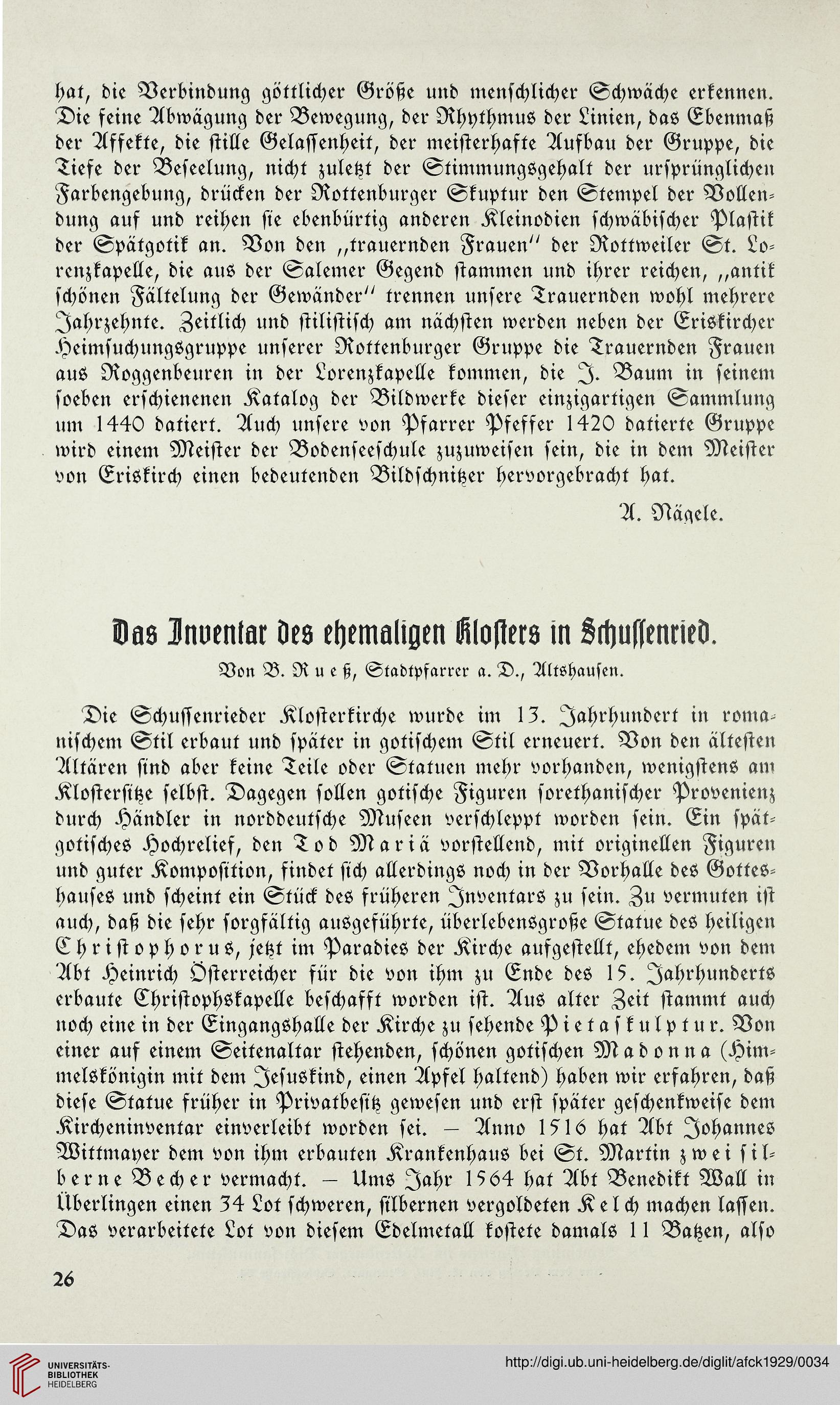 hat, die Verbindung göttlicher Größe und menschlicher Schwäche erkennen. Die feine Abwägung der Bewegung, der Rhythmus der Linien, das Ebenmaß der Affekte, die stille Gelassenheit, der meisterhafte Aufbau der Gruppe, die Tiefe der Beseelung, nicht zuletzt der Stimmungsgehalt der ursprünglichen Farbengebung, drücken der Rottenburger Skuptur den Stempel der Vollendung auf und reihen sie ebenbürtig anderen Kleinodien schwäbischer Plastik der Spätgotik an. Von den „trauernden Frauen" der Rottweiler St. Lorenzkapelle, die aus der Salemer Gegend stammen und ihrer reichen, „antik schönen Fältelung der Gewänder" trennen unsere Trauernden wohl mehrere Jahrzehnte. Zeitlich und stilistisch am nächsten werden neben der Eriskircher Heimsuchungsgruppe unserer Rottenburger Gruppe die Trauernden Frauen aus Roggenbeuren in der Lorenzkapelle kommen, die J. Baum in seinem soeben erschienenen Katalog der Bildwerke dieser einzigartigen Sammlung um 1440 datiert. Auch unsere von Pfarrer Pfeffer 1420 datierte Gruppe wird einem Meister der Bodenseeschule zuzuweisen sein, die in dem Meister von Eriskirch einen bedeutenden Bildschnitzer hervorgebracht hat.

A. Nägele.

Das Inventar des ehemaligen Klosters in Schussenried.

Von B. Rueß, Stadtpfarrer a. D., Altshausen.

Die Schussenrieder Klosterkirche wurde im 13. Jahrhundert in romanischem Stil erbaut und später in gotischem Stil erneuert. Von den ältesten Altären sind aber keine Teile oder Statuen mehr vorhanden, wenigstens am Klostersitze selbst. Dagegen sollen gotische Figuren sorethanischer Provenienz durch Händler in norddeutsche Museen verschleppt worden sein. Ein spätgotisches Hochrelief, den Tod Mariä vorstellend, mit originellen Figuren und guter Komposition, findet sich allerdings noch in der Vorhalle des Gotteshauses und scheint ein Stück des früheren Inventars zu sein. Zu vermuten ist auch, daß die sehr sorgfältig ausgeführte, überlebensgroße Statue des heiligen Christophorus, jetzt im Paradies der Kirche aufgestellt, ehedem von dem Abt Heinrich Österreicher für die von ihm zu Ende des 15. Jahrhunderts erbaute Christophskapelle beschafft worden ist. Aus alter Zeit stammt auch noch eine in der Eingangshalle der Kirche zu sehende Pietaskulptur. Von einer auf einem Seitenaltar stehenden, schönen gotischen Madonna (Himmelskönigin mit dem Jesuskind, einen Apfel haltend) haben wir erfahren, daß diese Statue früher in Privatbesitz gewesen und erst später geschenkweise dem Kircheninventar einverleibt worden sei. — Anno 1516 hat Abt Johannes Wittmayer dem von ihm erbauten Krankenhaus bei St. Martin zwei silberne Becher vermacht. — Ums Jahr 1564 hat Abt Benedikt Wall in Überlingen einen 34 Lot schweren, silbernen vergoldeten Kelch machen lassen. Das verarbeitete Lot von diesem Edelmetall kostete damals 11 Batzen, also

26

UNIVERSITÄTS-BIBLIOTHEK HEIDELBERG

http://digi.ub.uni-heidelberg.de/diglit/afck1929/0034